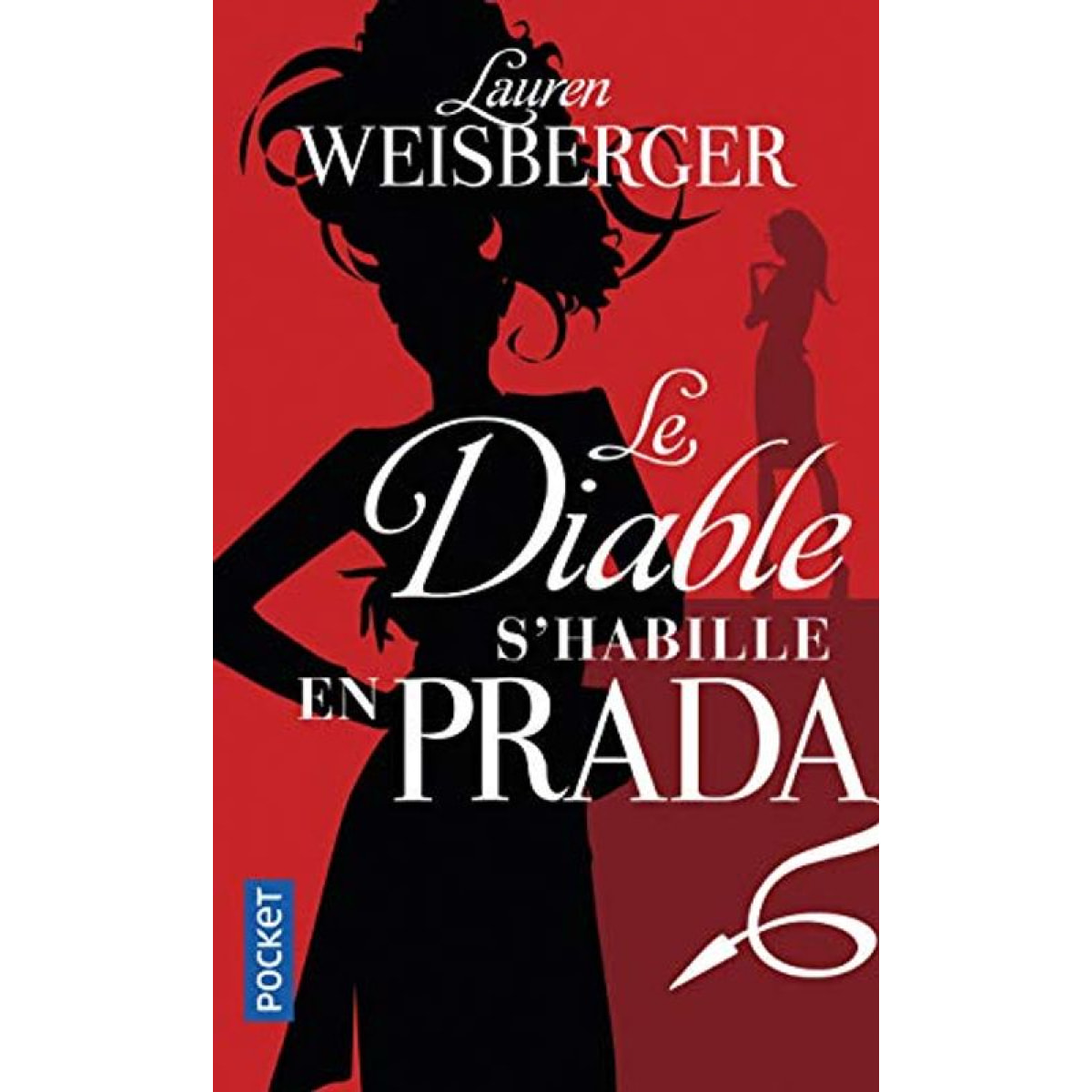 Lauren
WEISBERGER

Le
Diable
S'HABILLE
EN PRADA

POCKET